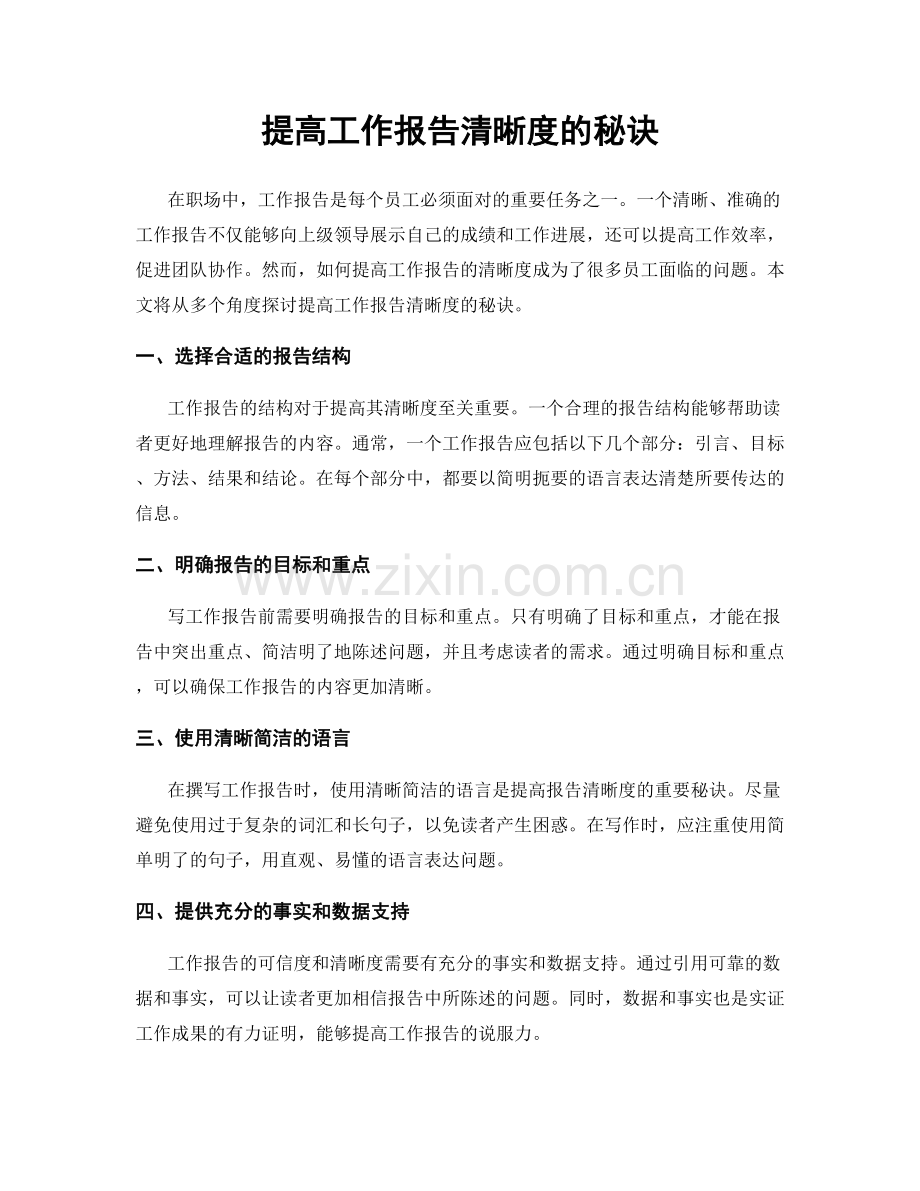 提高工作报告清晰度的秘诀

在职场中，工作报告是每个员工必须面对的重要任务之一。一个清晰、准确的工作报告不仅能够向上级领导展示自己的成绩和工作进展，还可以提高工作效率，促进团队协作。然而，如何提高工作报告的清晰度成为了很多员工面临的问题。本文将从多个角度探讨提高工作报告清晰度的秘诀。

一、选择合适的报告结构

工作报告的结构对于提高其清晰度至关重要。一个合理的报告结构能够帮助读者更好地理解报告的内容。通常，一个工作报告应包括以下几个部分：引言、目标、方法、结果和结论。在每个部分中，都要以简明扼要的语言表达清楚所要传达的信息。

二、明确报告的目标和重点

写工作报告前需要明确报告的目标和重点。只有明确了目标和重点，才能在报告中突出重点、简洁明了地陈述问题，并且考虑读者的需求。通过明确目标和重点，可以确保工作报告的内容更加清晰。

三、使用清晰简洁的语言

在撰写工作报告时，使用清晰简洁的语言是提高报告清晰度的重要秘诀。尽量避免使用过于复杂的词汇和长句子，以免读者产生困惑。在写作时，应注重使用简单明了的句子，用直观、易懂的语言表达问题。

四、提供充分的事实和数据支持

工作报告的可信度和清晰度需要有充分的事实和数据支持。通过引用可靠的数据和事实，可以让读者更加相信报告中所陈述的问题。同时，数据和事实也是实证工作成果的有力证明，能够提高工作报告的说服力。

www.zixin.com.cn